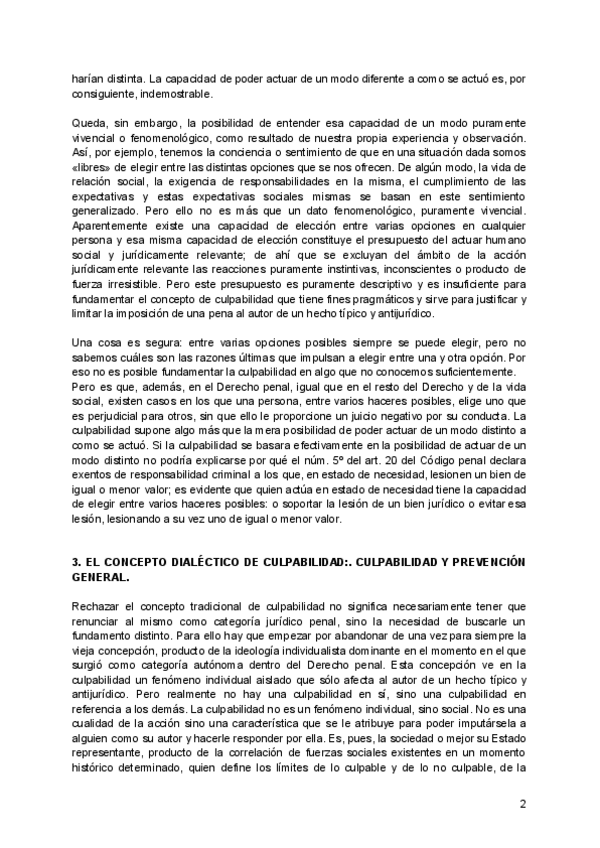 harían distinta. La capacidad de poder actuar de un modo diferente a como se actuó es, por consiguiente, indemostrable.

Queda, sin embargo, la posibilidad de entender esa capacidad de un modo puramente vivencial o fenomenológico, como resultado de nuestra propia experiencia y observación. Así, por ejemplo, tenemos la conciencia o sentimiento de que en una situación dada somos «libres» de elegir entre las distintas opciones que se nos ofrecen. De algún modo, la vida de relación social, la exigencia de responsabilidades en la misma, el cumplimiento de las expectativas y estas expectativas sociales mismas se basan en este sentimiento generalizado. Pero ello no es más que un dato fenomenológico, puramente vivencial. Aparentemente existe una capacidad de elección entre varias opciones en cualquier persona y esa misma capacidad de elección constituye el presupuesto del actuar humano social y jurídicamente relevante; de ahí que se excluyan del ámbito de la acción jurídicamente relevante las reacciones puramente instintivas, inconscientes o producto de fuerza irresistible. Pero este presupuesto es puramente descriptivo y es insuficiente para fundamentar el concepto de culpabilidad que tiene fines pragmáticos y sirve para justificar y limitar la imposición de una pena al autor de un hecho típico y antijurídico.

Una cosa es segura: entre varias opciones posibles siempre se puede elegir, pero no sabemos cuáles son las razones últimas que impulsan a elegir entre una y otra opción. Por eso no es posible fundamentar la culpabilidad en algo que no conocemos suficientemente.
Pero es que, además, en el Derecho penal, igual que en el resto del Derecho y de la vida social, existen casos en los que una persona, entre varios haceres posibles, elige uno que es perjudicial para otros, sin que ello le proporcione un juicio negativo por su conducta. La culpabilidad supone algo más que la mera posibilidad de poder actuar de un modo distinto a como se actuó. Si la culpabilidad se basara efectivamente en la posibilidad de actuar de un modo distinto no podría explicarse por qué el núm. 5º del art. 20 del Código penal declara exentos de responsabilidad criminal a los que, en estado de necesidad, lesionen un bien de igual o menor valor; es evidente que quien actúa en estado de necesidad tiene la capacidad de elegir entre varios haceres posibles: o soportar la lesión de un bien jurídico o evitar esa lesión, lesionando a su vez uno de igual o menor valor.

3. EL CONCEPTO DIALÉCTICO DE CULPABILIDAD:. CULPABILIDAD Y PREVENCIÓN GENERAL.

Rechazar el concepto tradicional de culpabilidad no significa necesariamente tener que renunciar al mismo como categoría jurídico penal, sino la necesidad de buscarle un fundamento distinto. Para ello hay que empezar por abandonar de una vez para siempre la vieja concepción, producto de la ideología individualista dominante en el momento en el que surgió como categoría autónoma dentro del Derecho penal. Esta concepción ve en la culpabilidad un fenómeno individual aislado que sólo afecta al autor de un hecho típico y antijurídico. Pero realmente no hay una culpabilidad en sí, sino una culpabilidad en referencia a los demás. La culpabilidad no es un fenómeno individual, sino social. No es una cualidad de la acción sino una característica que se le atribuye para poder imputársela a alguien como su autor y hacerle responder por ella. Es, pues, la sociedad o mejor su Estado representante, producto de la correlación de fuerzas sociales existentes en un momento histórico determinado, quien define los límites de lo culpable y de lo no culpable, de la

2